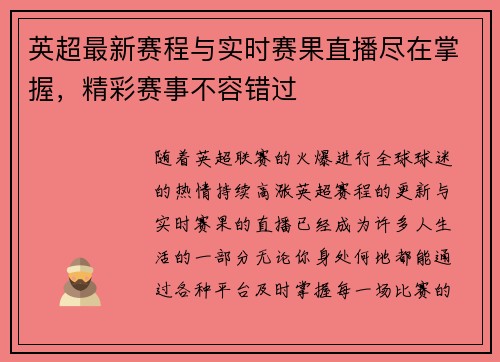 英超最新赛程与实时赛果直播尽在掌握，精彩赛事不容错过

随着英超联赛的火爆进行全球球迷的热情持续高涨英超赛程的更新与实时赛果的直播已经成为许多人生活的一部分无论你身处何地都能通过各种平台及时掌握每一场比赛的